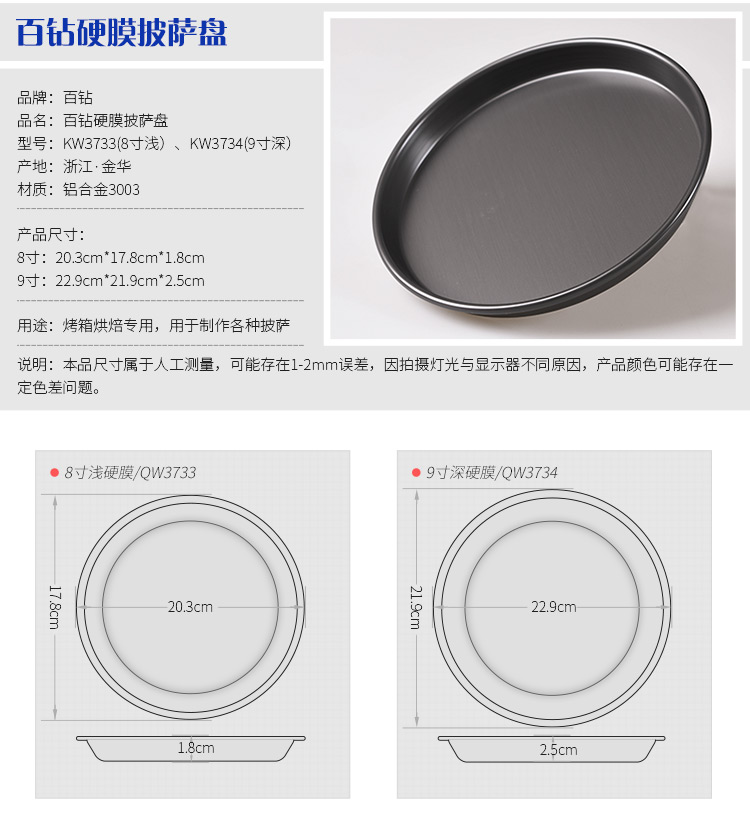 百钻硬膜披萨盘

品牌：百钻
品名：百钻硬膜披萨盘
型号：KW3733(8寸浅)、KW3734(9寸深)
产地：浙江·金华
材质：铝合金3003

产品尺寸：
8寸：20.3cm*17.8cm*1.8cm
9寸：22.9cm*21.9cm*2.5cm

用途：烤箱烘焙专用，用于制作各种披萨

说明：本品尺寸属于人工测量，可能存在1-2mm误差，因拍摄灯光与显示器不同原因，产品颜色可能存在一定色差问题。

• 8寸浅硬膜/QW3733

17.8cm

20.3cm

1.8cm

• 9寸深硬膜/QW3734

21.9cm

22.9cm

2.5cm